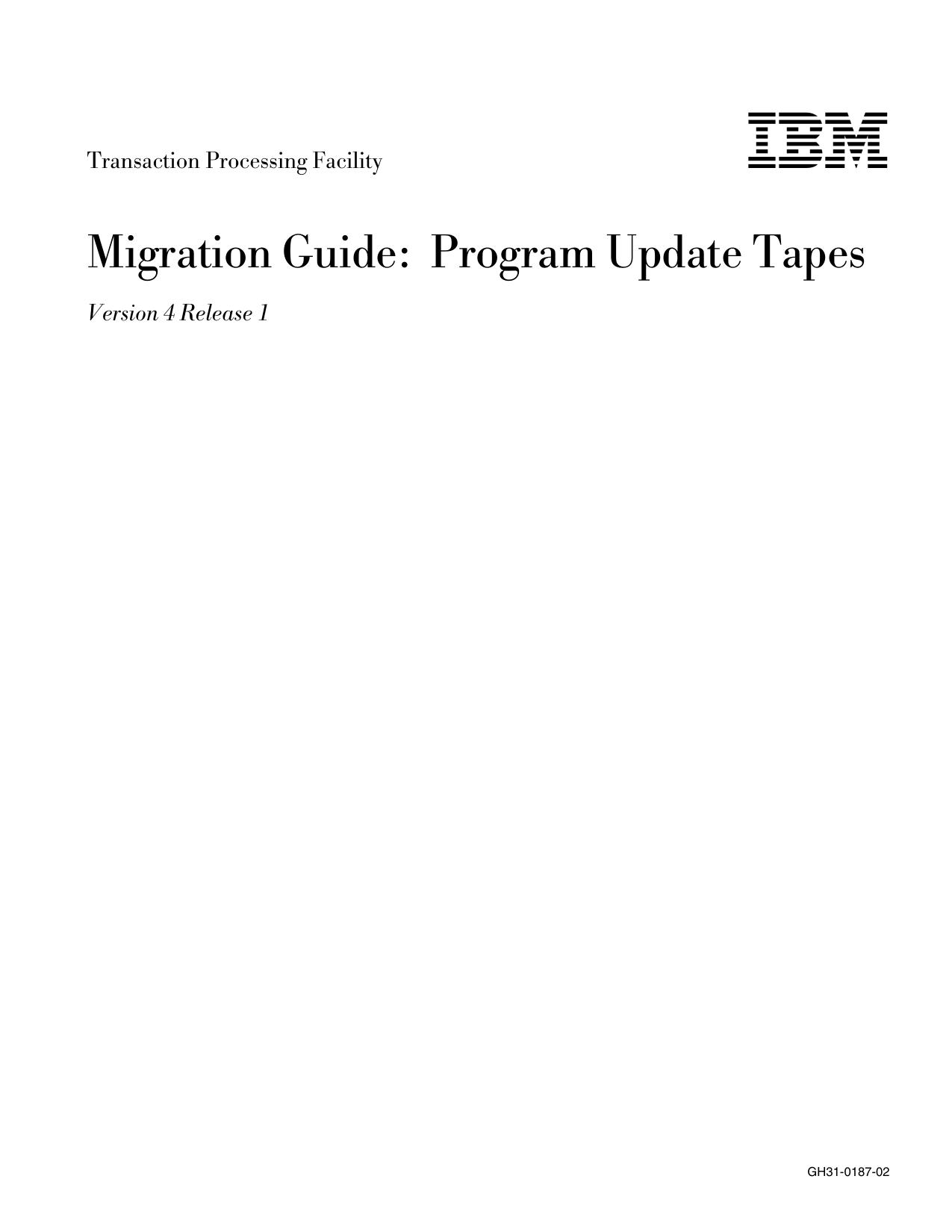 Transaction Processing Facility

IBM

Migration Guide: Program Update Tapes

Version 4 Release 1

GH31-0187-02